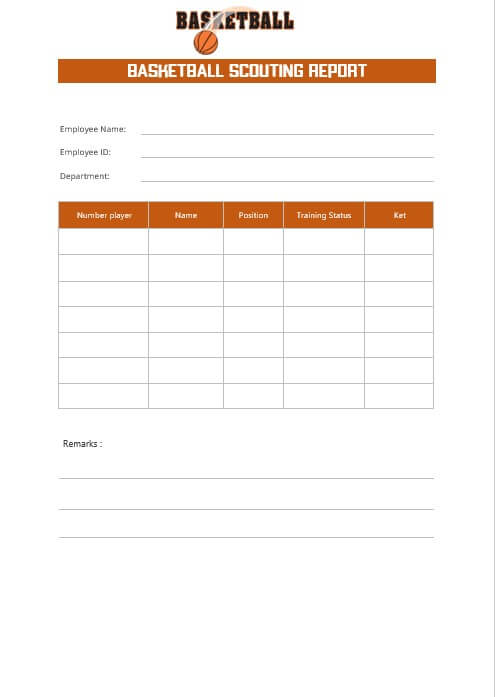 BASKETBALL

BASKETBALL SCOUTING REPORT

Employee Name:

Employee ID:

Department:

| Number player | Name | Position | Training Status | Ket |
|---|---|---|---|---|
| | | | | |
| | | | | |
| | | | | |
| | | | | |
| | | | | |
| | | | | |
| | | | | |

Remarks :